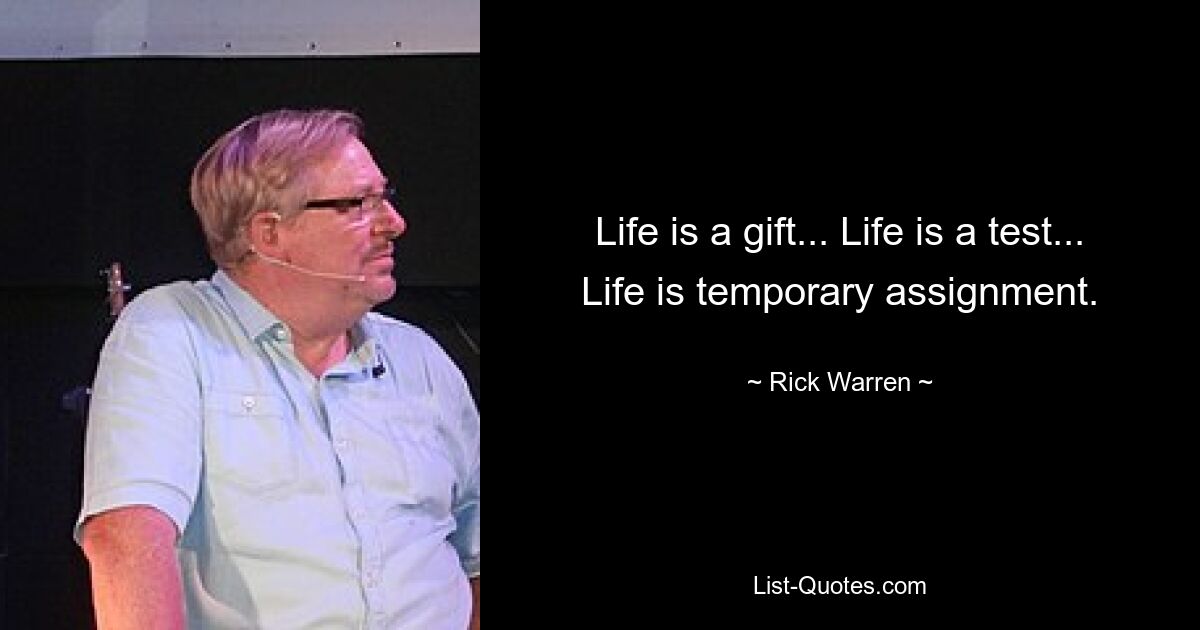 Life is a gift... Life is a test... Life is temporary assignment.

~ Rick Warren ~

List-Quotes.com